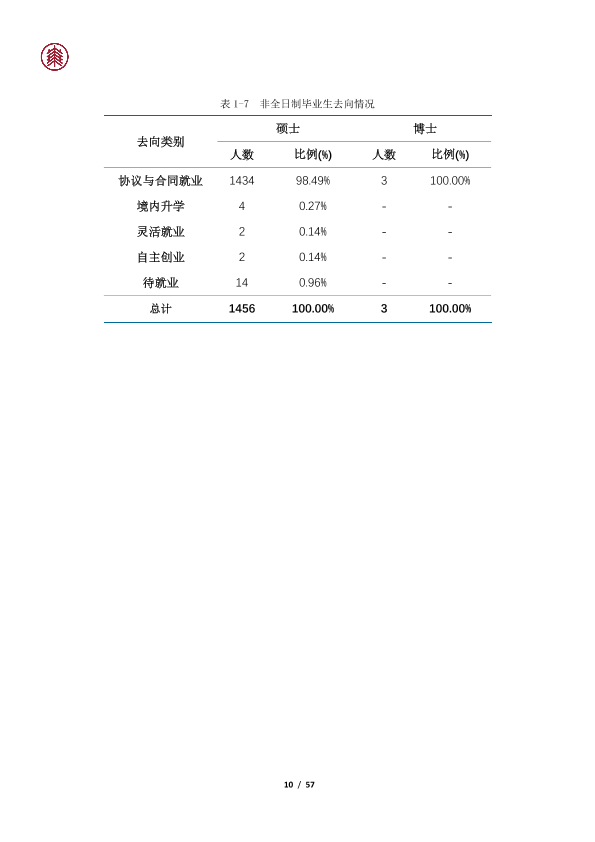 表1-7 非全日制毕业生去向情况

| 去向类别 | 硕士 |  | 博士 |  |
|---|---|---|---|---|
|  | 人数 | 比例(%) | 人数 | 比例(%) |
| 协议与合同就业 | 1434 | 98.49% | 3 | 100.00% |
| 境内升学 | 4 | 0.27% | - | - |
| 灵活就业 | 2 | 0.14% | - | - |
| 自主创业 | 2 | 0.14% | - | - |
| 待就业 | 14 | 0.96% | - | - |
| 总计 | 1456 | 100.00% | 3 | 100.00% |

10 / 57